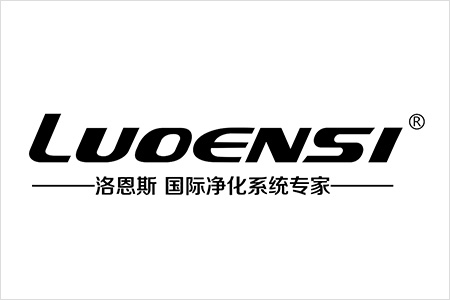 LUOENSI®

洛恩斯 国际净化系统专家